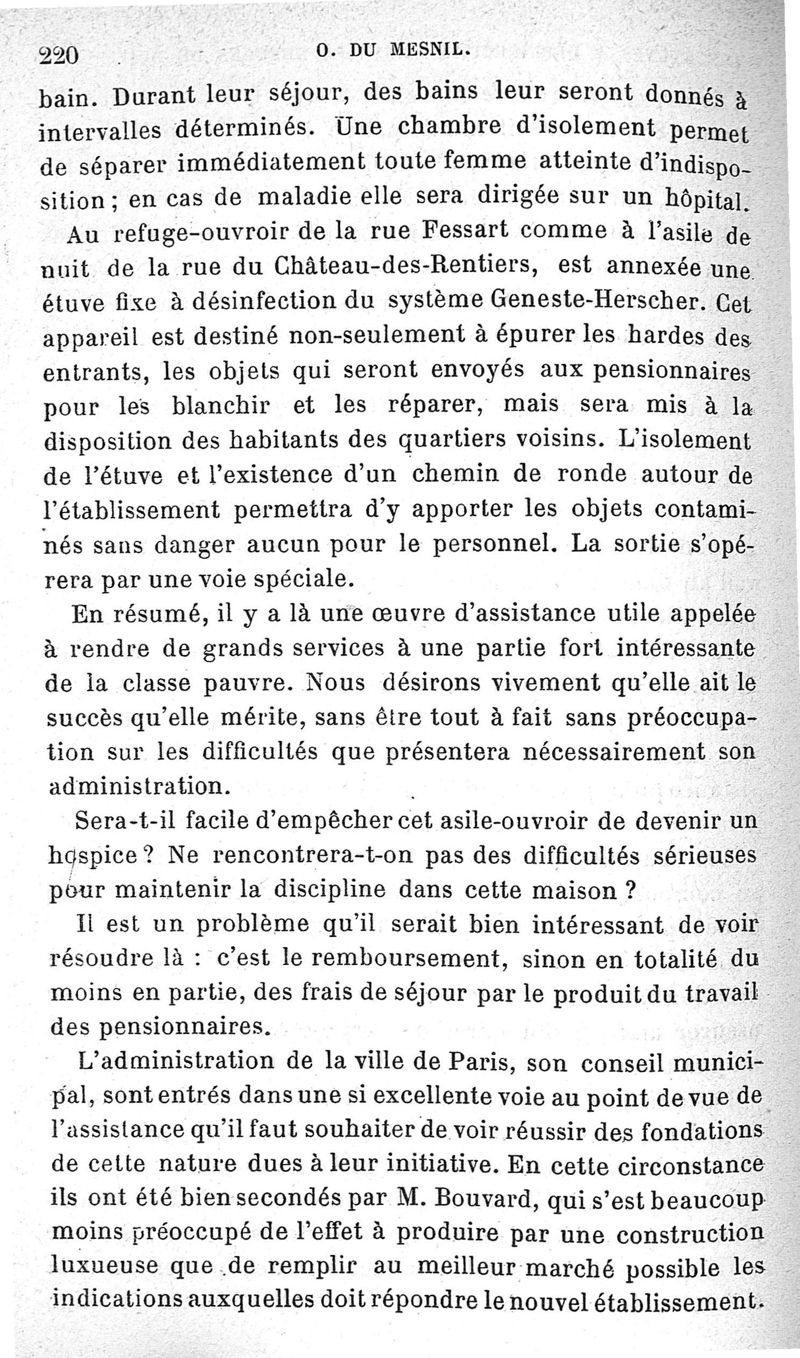 220 O. DU MESNIL.

bain. Durant leur séjour, des bains leur seront donnés à intervalles déterminés. Une chambre d'isolement permet de séparer immédiatement toute femme atteinte d'indisposition ; en cas de maladie elle sera dirigée sur un hôpital.

Au refuge-ouvroir de la rue Fessart comme à l'asile de nuit de la rue du Château-des-Rentiers, est annexée une étuve fixe à désinfection du système Geneste-Herscher. Cet appareil est destiné non-seulement à épurer les hardes des entrants, les objets qui seront envoyés aux pensionnaires pour les blanchir et les réparer, mais sera mis à la disposition des habitants des quartiers voisins. L'isolement de l'étuve et l'existence d'un chemin de ronde autour de l'établissement permettra d'y apporter les objets contaminés sans danger aucun pour le personnel. La sortie s'opérera par une voie spéciale.

En résumé, il y a là une œuvre d'assistance utile appelée à rendre de grands services à une partie fort intéressante de la classe pauvre. Nous désirons vivement qu'elle ait le succès qu'elle mérite, sans être tout à fait sans préoccupation sur les difficultés que présentera nécessairement son administration.

Sera-t-il facile d'empêcher cet asile-ouvroir de devenir un hospice ? Ne rencontrera-t-on pas des difficultés sérieuses pour maintenir la discipline dans cette maison ?

Il est un problème qu'il serait bien intéressant de voir résoudre là : c'est le remboursement, sinon en totalité du moins en partie, des frais de séjour par le produit du travail des pensionnaires.

L'administration de la ville de Paris, son conseil municipal, sont entrés dans une si excellente voie au point de vue de l'assistance qu'il faut souhaiter de voir réussir des fondations de cette nature dues à leur initiative. En cette circonstance ils ont été bien secondés par M. Bouvard, qui s'est beaucoup moins préoccupé de l'effet à produire par une construction luxueuse que de remplir au meilleur marché possible les indications auxquelles doit répondre le nouvel établissement.